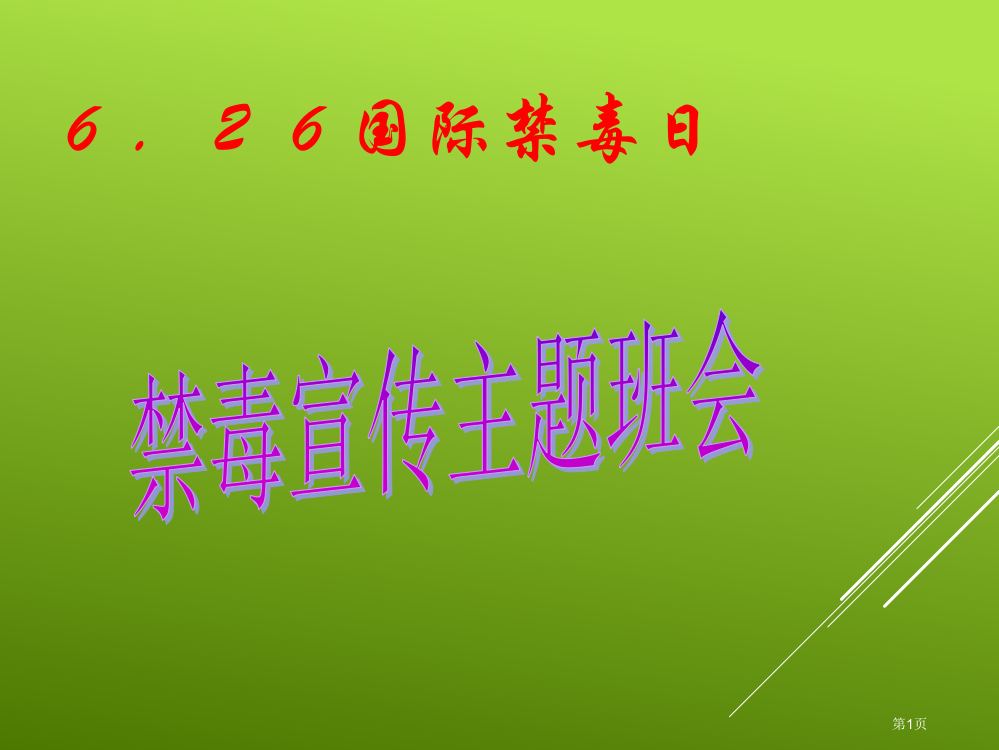 ６．２６国际禁毒日

禁毒宣传主题班会

第1页